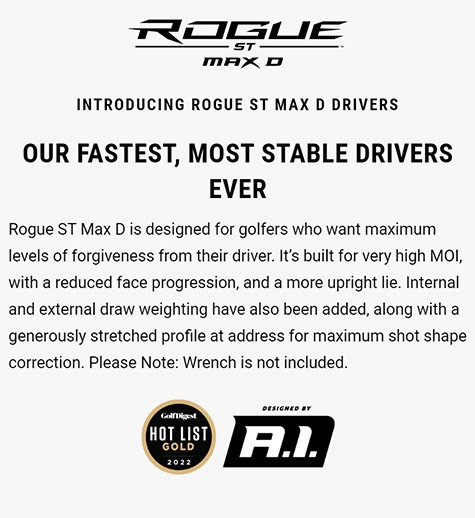 ROGUE
ST
MAX D

INTRODUCING ROGUE ST MAX D DRIVERS

OUR FASTEST, MOST STABLE DRIVERS EVER

Rogue ST Max D is designed for golfers who want maximum levels of forgiveness from their driver. It's built for very high MOI, with a reduced face progression, and a more upright lie. Internal and external draw weighting have also been added, along with a generously stretched profile at address for maximum shot shape correction. Please Note: Wrench is not included.

GolfDigest
HOT LIST
GOLD
2022

DESIGNED BY
A.I.